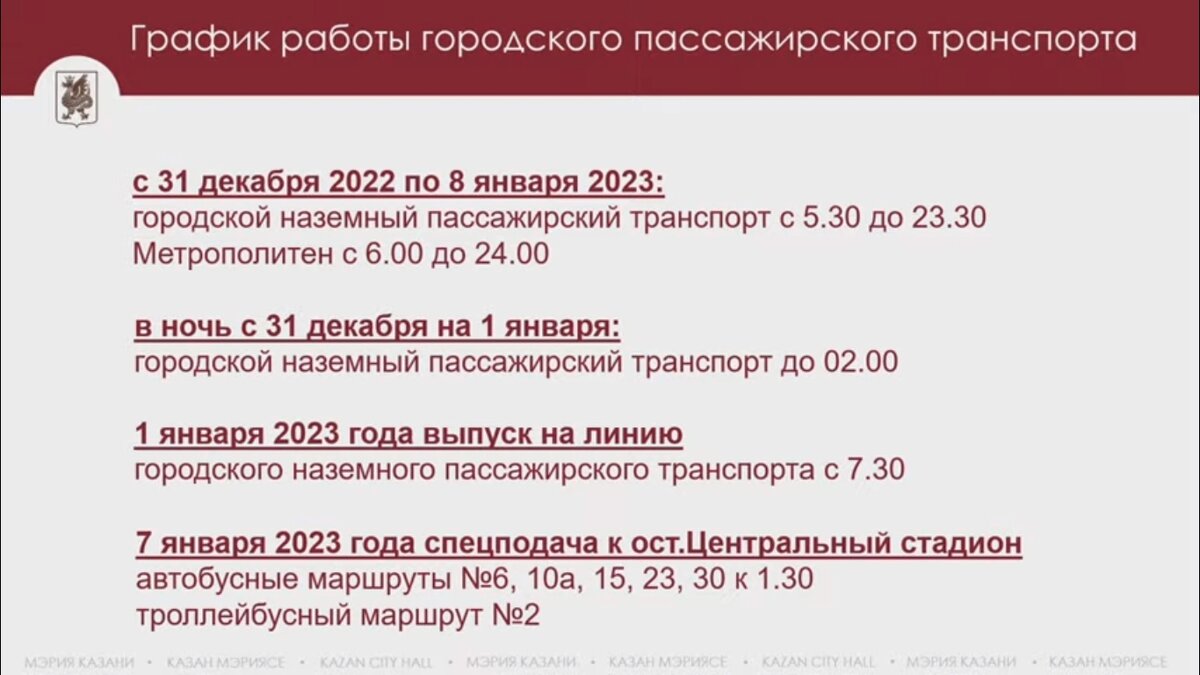 График работы городского пассажирского транспорта

с 31 декабря 2022 по 8 января 2023:
городской наземный пассажирский транспорт с 5.30 до 23.30
Метрополитен с 6.00 до 24.00

в ночь с 31 декабря на 1 января:
городской наземный пассажирский транспорт до 02.00

1 января 2023 года выпуск на линию
городского наземного пассажирского транспорта с 7.30

7 января 2023 года спецподача к ост.Центральный стадион
автобусные маршруты №6, 10а, 15, 23, 30 к 1.30
троллейбусный маршрут №2

МЭРИЯ КАЗАНИ • КАЗАН МЭРИЯСЕ • KAZAN CITY HALL • МЭРИЯ КАЗАНИ • КАЗАН МЭРИЯСЕ • KAZAN CITY HALL • МЭРИЯ КАЗАНИ • КАЗАН МЭРИЯСЕ